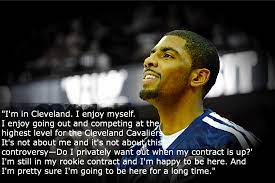 "I'm in Cleveland. I enjoy myself. I enjoy going out and competing at the highest level for the Cleveland Cavaliers. It's not about me and it's not about this controversy—Do I privately want out when my contract is up?' I'm still in my rookie contract and I'm happy to be here. And I'm pretty sure I'm going to be here for a long time."